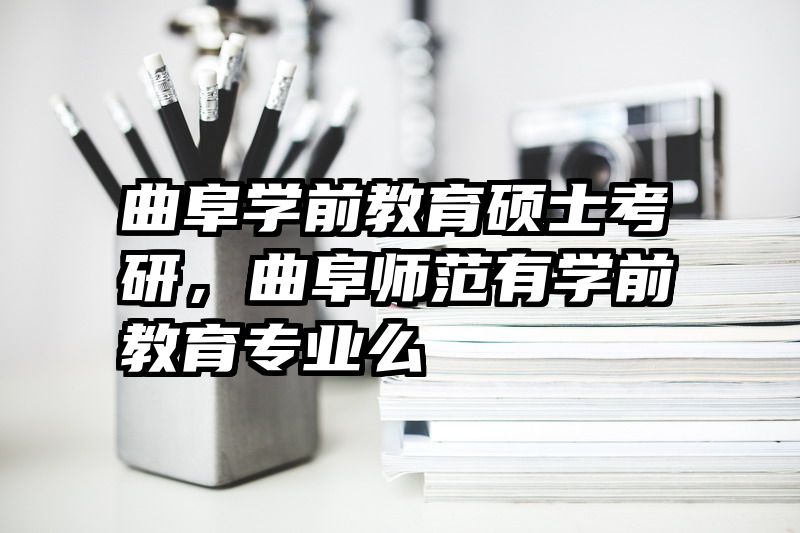 曲阜学前教育硕士考研，曲阜师范有学前教育专业么